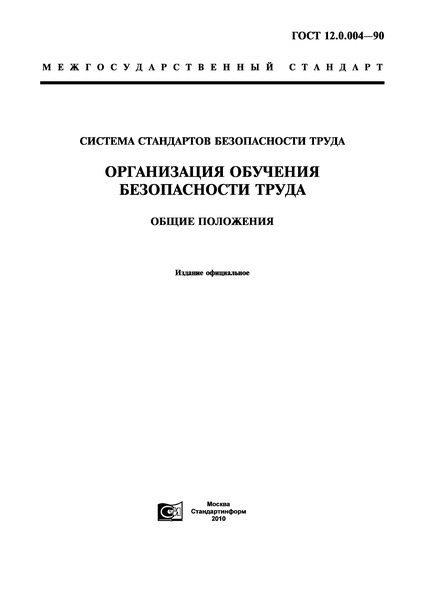 ГОСТ 12.0.004—90

МЕЖГОСУДАРСТВЕННЫЙ СТАНДАРТ

СИСТЕМА СТАНДАРТОВ БЕЗОПАСНОСТИ ТРУДА

ОРГАНИЗАЦИЯ ОБУЧЕНИЯ БЕЗОПАСНОСТИ ТРУДА

ОБЩИЕ ПОЛОЖЕНИЯ

Издание официальное

Москва
Стандартинформ
2010